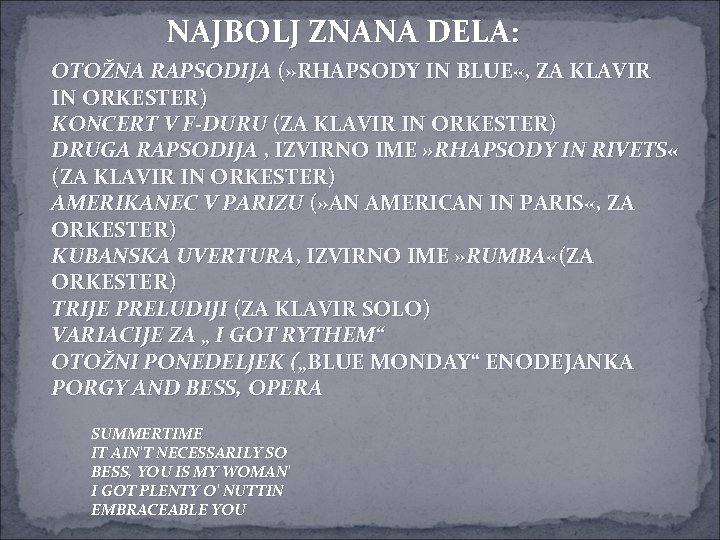 NAJBOLJ ZNANA DELA:

OTOŽNA RAPSODIJA (»RHAPSODY IN BLUE«, ZA KLAVIR IN ORKESTER)
KONCERT V F-DURU (ZA KLAVIR IN ORKESTER)
DRUGA RAPSODIJA , IZVIRNO IME »RHAPSODY IN RIVETS« (ZA KLAVIR IN ORKESTER)
AMERIKANEC V PARIZU (»AN AMERICAN IN PARIS«, ZA ORKESTER)
KUBANSKA UVERTURA, IZVIRNO IME »RUMBA«(ZA ORKESTER)
TRIJE PRELUDIJI (ZA KLAVIR SOLO)
VARIACIJE ZA „ I GOT RYTHEM“
OTOŽNI PONEDELJEK („BLUE MONDAY“ ENODEJANKA
PORGY AND BESS, OPERA

SUMMERTIME
IT AIN'T NECESSARILY SO
BESS, YOU IS MY WOMAN'
I GOT PLENTY O' NUTTIN
EMBRACEABLE YOU